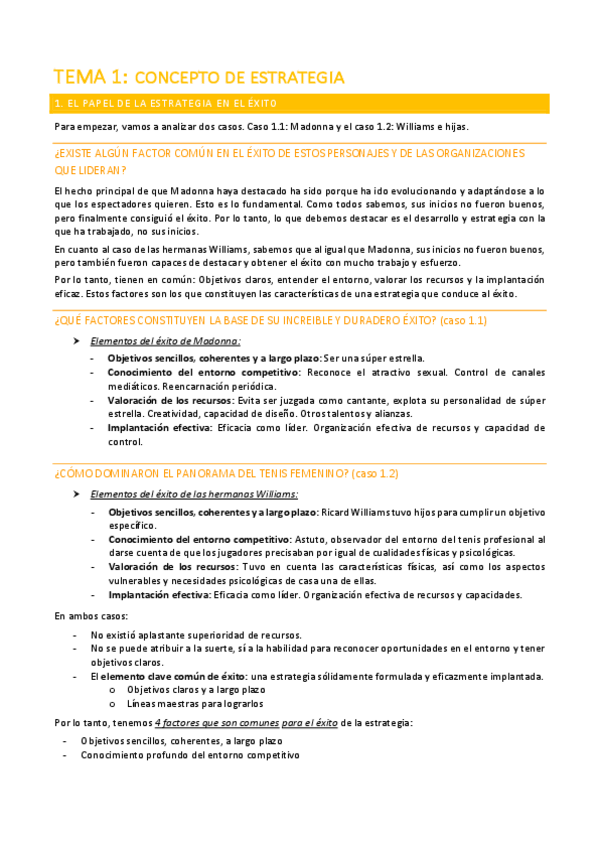 TEMA 1: CONCEPTO DE ESTRATEGIA

1. EL PAPEL DE LA ESTRATEGIA EN EL ÉXITO

Para empezar, vamos a analizar dos casos. Caso 1.1: Madonna y el caso 1.2: Williams e hijas.

¿EXISTE ALGÚN FACTOR COMÚN EN EL ÉXITO DE ESTOS PERSONAJES Y DE LAS ORGANIZACIONES QUE LIDERAN?

El hecho principal de que Madonna haya destacado ha sido porque ha ido evolucionando y adaptándose a lo que los espectadores quieren. Esto es lo fundamental. Como todos sabemos, sus inicios no fueron buenos, pero finalmente consiguió el éxito. Por lo tanto, lo que debemos destacar es el desarrollo y estrategia con la que ha trabajado, no sus inicios.

En cuanto al caso de las hermanas Williams, sabemos que al igual que Madonna, sus inicios no fueron buenos, pero también fueron capaces de destacar y obtener el éxito con mucho trabajo y esfuerzo.

Por lo tanto, tienen en común: Objetivos claros, entender el entorno, valorar los recursos y la implantación eficaz. Estos factores son los que constituyen las características de una estrategia que conduce al éxito.

¿QUÉ FACTORES CONSTITUYEN LA BASE DE SU INCREIBLE Y DURADERO ÉXITO? (caso 1.1)

➤ Elementos del éxito de Madonna:
- Objetivos sencillos, coherentes y a largo plazo: Ser una súper estrella.
- Conocimiento del entorno competitivo: Reconoce el atractivo sexual. Control de canales mediáticos. Reencarnación periódica.
- Valoración de los recursos: Evita ser juzgada como cantante, explota su personalidad de súper estrella. Creatividad, capacidad de diseño. Otros talentos y alianzas.
- Implantación efectiva: Eficacia como líder. Organización efectiva de recursos y capacidad de control.

¿CÓMO DOMINARON EL PANORAMA DEL TENIS FEMENINO? (caso 1.2)

➤ Elementos del éxito de las hermanas Williams:
- Objetivos sencillos, coherentes y a largo plazo: Ricard Williams tuvo hijos para cumplir un objetivo específico.
- Conocimiento del entorno competitivo: Astuto, observador del entorno del tenis profesional al darse cuenta de que los jugadores precisaban por igual de cualidades físicas y psicológicas.
- Valoración de los recursos: Tuvo en cuenta las características físicas, así como los aspectos vulnerables y necesidades psicológicas de casa una de ellas.
- Implantación efectiva: Eficacia como líder. Organización efectiva de recursos y capacidades.

En ambos casos:
- No existió aplastante superioridad de recursos.
- No se puede atribuir a la suerte, sí a la habilidad para reconocer oportunidades en el entorno y tener objetivos claros.
- El elemento clave común de éxito: una estrategia sólidamente formulada y eficazmente implantada.
  o Objetivos claros y a largo plazo
  o Líneas maestras para lograrlos

Por lo tanto, tenemos 4 factores que son comunes para el éxito de la estrategia:
- Objetivos sencillos, coherentes, a largo plazo
- Conocimiento profundo del entorno competitivo